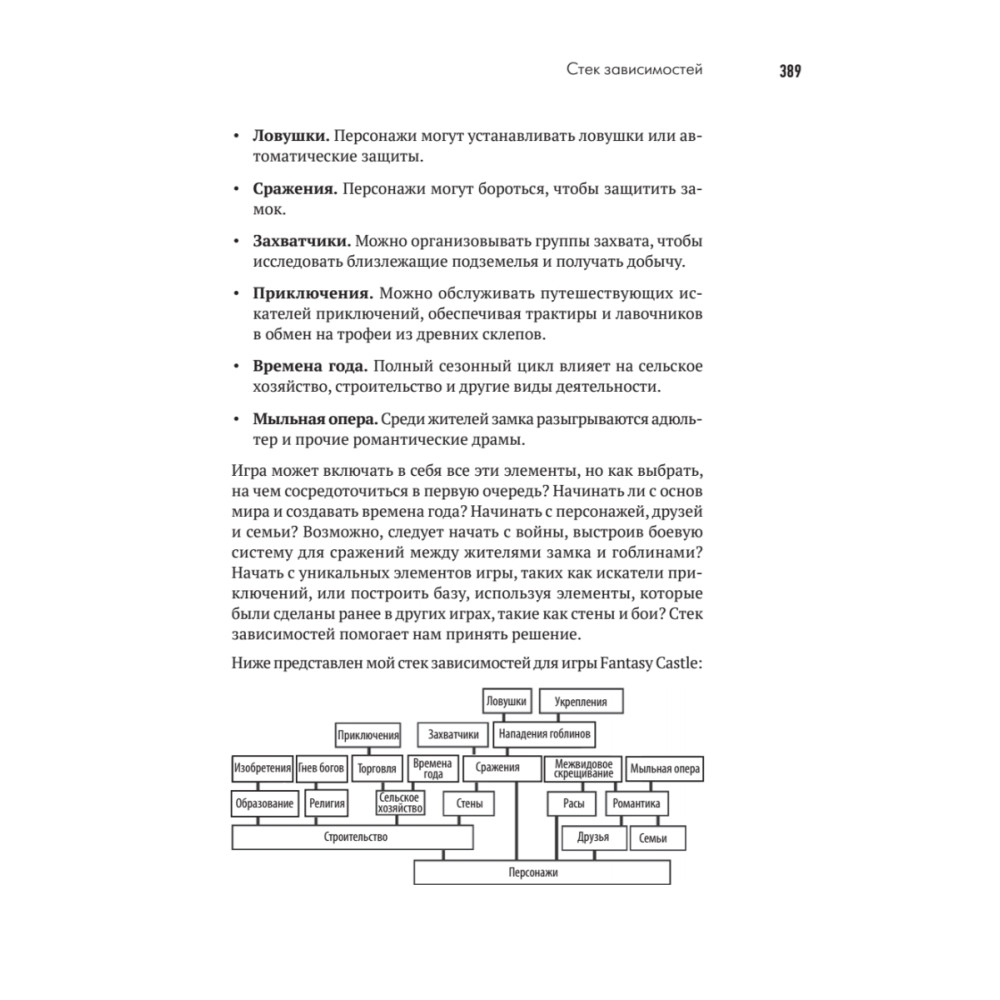 Стек зависимостей 389

• **Ловушки.** Персонажи могут устанавливать ловушки или автоматические защиты.

• **Сражения.** Персонажи могут бороться, чтобы защитить замок.

• **Захватчики.** Можно организовывать группы захвата, чтобы исследовать близлежащие подземелья и получать добычу.

• **Приключения.** Можно обслуживать путешествующих искателей приключений, обеспечивая трактиры и лавочников в обмен на трофеи из древних склепов.

• **Времена года.** Полный сезонный цикл влияет на сельское хозяйство, строительство и другие виды деятельности.

• **Мыльная опера.** Среди жителей замка разыгрываются адюльтер и прочие романтические драмы.

Игра может включать в себя все эти элементы, но как выбрать, на чем сосредоточиться в первую очередь? Начинать ли с основ мира и создавать времена года? Начинать с персонажей, друзей и семьи? Возможно, следует начать с войны, выстроив боевую систему для сражений между жителями замка и гоблинами? Начать с уникальных элементов игры, таких как искатели приключений, или построить базу, используя элементы, которые были сделаны ранее в других играх, такие как стены и бои? Стек зависимостей помогает нам принять решение.

Ниже представлен мой стек зависимостей для игры Fantasy Castle:

Ловушки
Укрепления
Приключения
Захватчики
Нападения гоблинов
Изобретения
Гнев богов
Торговля
Времена года
Сражения
Межвидовое скрещивание
Мыльная опера
Образование
Религия
Сельское хозяйство
Стены
Расы
Романтика
Строительство
Друзья
Семьи
Персонажи